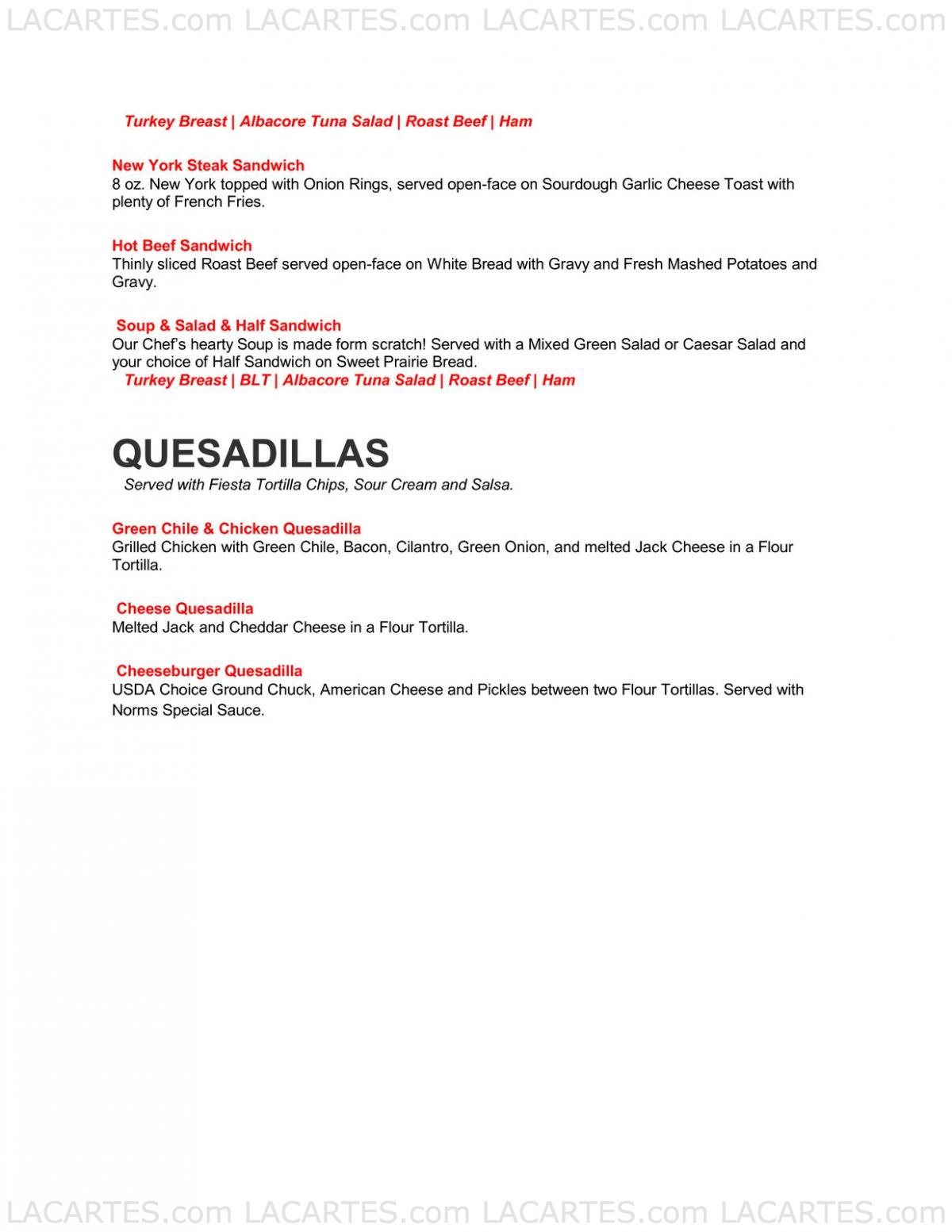 LACARTES.com LACARTES.com LACARTES.com LACARTES.com

Turkey Breast | Albacore Tuna Salad | Roast Beef | Ham

New York Steak Sandwich
8 oz. New York topped with Onion Rings, served open-face on Sourdough Garlic Cheese Toast with plenty of French Fries.

Hot Beef Sandwich
Thinly sliced Roast Beef served open-face on White Bread with Gravy and Fresh Mashed Potatoes and Gravy.

Soup & Salad & Half Sandwich
Our Chef's hearty Soup is made form scratch! Served with a Mixed Green Salad or Caesar Salad and your choice of Half Sandwich on Sweet Prairie Bread.
Turkey Breast | BLT | Albacore Tuna Salad | Roast Beef | Ham

QUESADILLAS
Served with Fiesta Tortilla Chips, Sour Cream and Salsa.

Green Chile & Chicken Quesadilla
Grilled Chicken with Green Chile, Bacon, Cilantro, Green Onion, and melted Jack Cheese in a Flour Tortilla.

Cheese Quesadilla
Melted Jack and Cheddar Cheese in a Flour Tortilla.

Cheeseburger Quesadilla
USDA Choice Ground Chuck, American Cheese and Pickles between two Flour Tortillas. Served with Norms Special Sauce.

LACARTES.com LACARTES.com LACARTES.com LACARTES.com